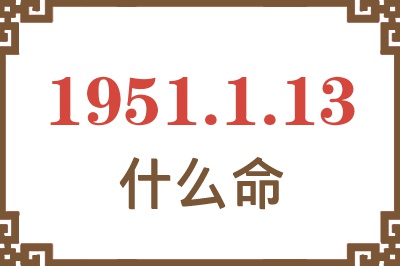 1951.1.13
什么命